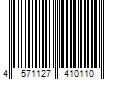 4 571127 410110